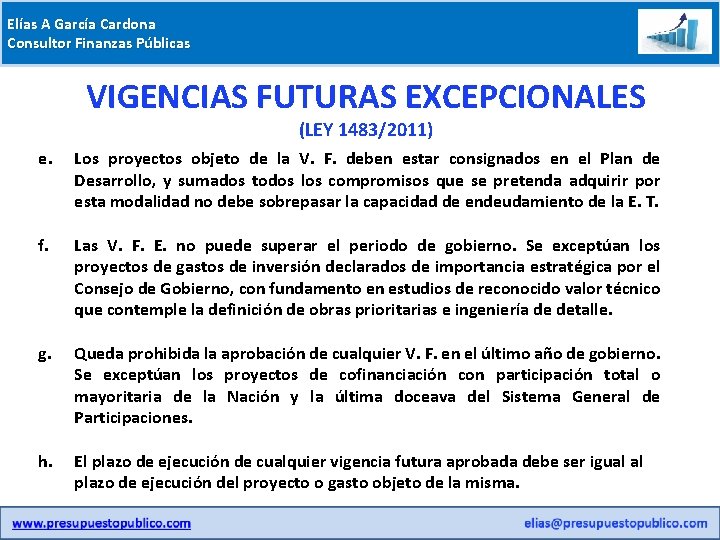 Elías A García Cardona
Consultor Finanzas Públicas

VIGENCIAS FUTURAS EXCEPCIONALES
(LEY 1483/2011)

e. Los proyectos objeto de la V. F. deben estar consignados en el Plan de Desarrollo, y sumados todos los compromisos que se pretenda adquirir por esta modalidad no debe sobrepasar la capacidad de endeudamiento de la E. T.

f. Las V. F. E. no puede superar el periodo de gobierno. Se exceptúan los proyectos de gastos de inversión declarados de importancia estratégica por el Consejo de Gobierno, con fundamento en estudios de reconocido valor técnico que contemple la definición de obras prioritarias e ingeniería de detalle.

g. Queda prohibida la aprobación de cualquier V. F. en el último año de gobierno. Se exceptúan los proyectos de cofinanciación con participación total o mayoritaria de la Nación y la última doceava del Sistema General de Participaciones.

h. El plazo de ejecución de cualquier vigencia futura aprobada debe ser igual al plazo de ejecución del proyecto o gasto objeto de la misma.

www.presupuestopublico.com
elias@presupuestopublico.com